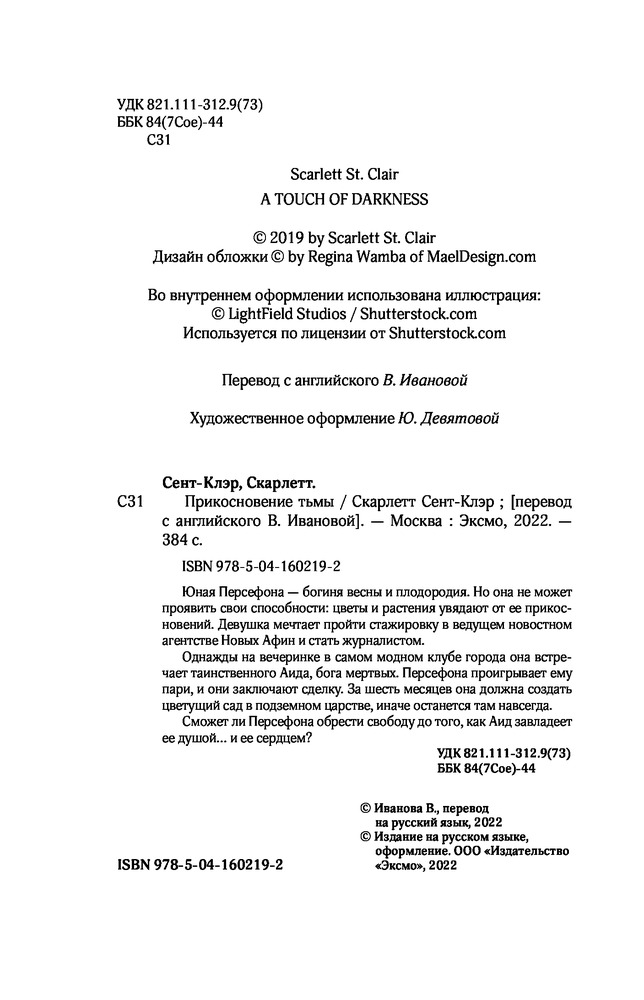 УДК 821.111-312.9(73)
ББК 84(7Сое)-44
С31

Scarlett St. Clair
A TOUCH OF DARKNESS

© 2019 by Scarlett St. Clair
Дизайн обложки © by Regina Wamba of MaelDesign.com

Во внутреннем оформлении использована иллюстрация:
© LightField Studios / Shutterstock.com
Используется по лицензии от Shutterstock.com

Перевод с английского В. Ивановой

Художественное оформление Ю. Девятовой

Сент-Клэр, Скарлетт.
С31 Прикосновение тьмы / Скарлетт Сент-Клэр ; [перевод с английского В. Ивановой]. — Москва : Эксмо, 2022. — 384 с.

ISBN 978-5-04-160219-2

Юная Персефона — богиня весны и плодородия. Но она не может проявить свои способности: цветы и растения увядают от ее прикосновений. Девушка мечтает пройти стажировку в ведущем новостном агентстве Новых Афин и стать журналистом.

Однажды на вечеринке в самом модном клубе города она встречает таинственного Аида, бога мертвых. Персефона проигрывает ему пари, и они заключают сделку. За шесть месяцев она должна создать цветущий сад в подземном царстве, иначе останется там навсегда.

Сможет ли Персефона обрести свободу до того, как Аид завладеет ее душой... и ее сердцем?

УДК 821.111-312.9(73)
ББК 84(7Сое)-44

© Иванова В., перевод на русский язык, 2022
© Издание на русском языке, оформление. ООО «Издательство «Эксмо», 2022

ISBN 978-5-04-160219-2